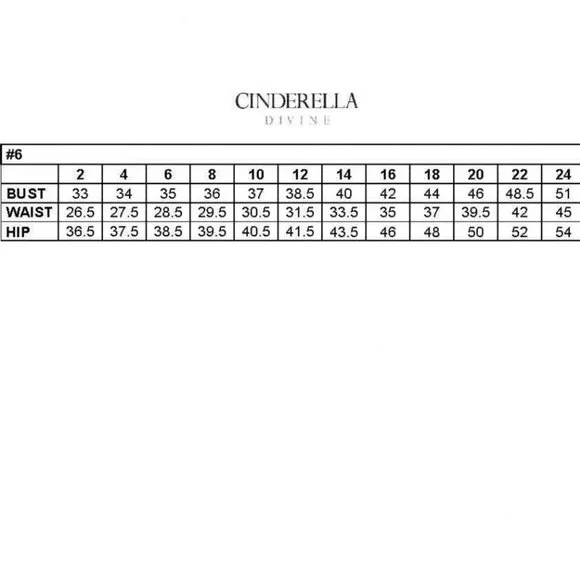 CINDERELLA
DIVINE

#6

| | 2 | 4 | 6 | 8 | 10 | 12 | 14 | 16 | 18 | 20 | 22 | 24 |
|---|---|---|---|---|---|---|---|---|---|---|---|---|
| BUST | 33 | 34 | 35 | 36 | 37 | 38.5 | 40 | 42 | 44 | 46 | 48.5 | 51 |
| WAIST | 26.5 | 27.5 | 28.5 | 29.5 | 30.5 | 31.5 | 33.5 | 35 | 37 | 39.5 | 42 | 45 |
| HIP | 36.5 | 37.5 | 38.5 | 39.5 | 40.5 | 41.5 | 43.5 | 46 | 48 | 50 | 52 | 54 |